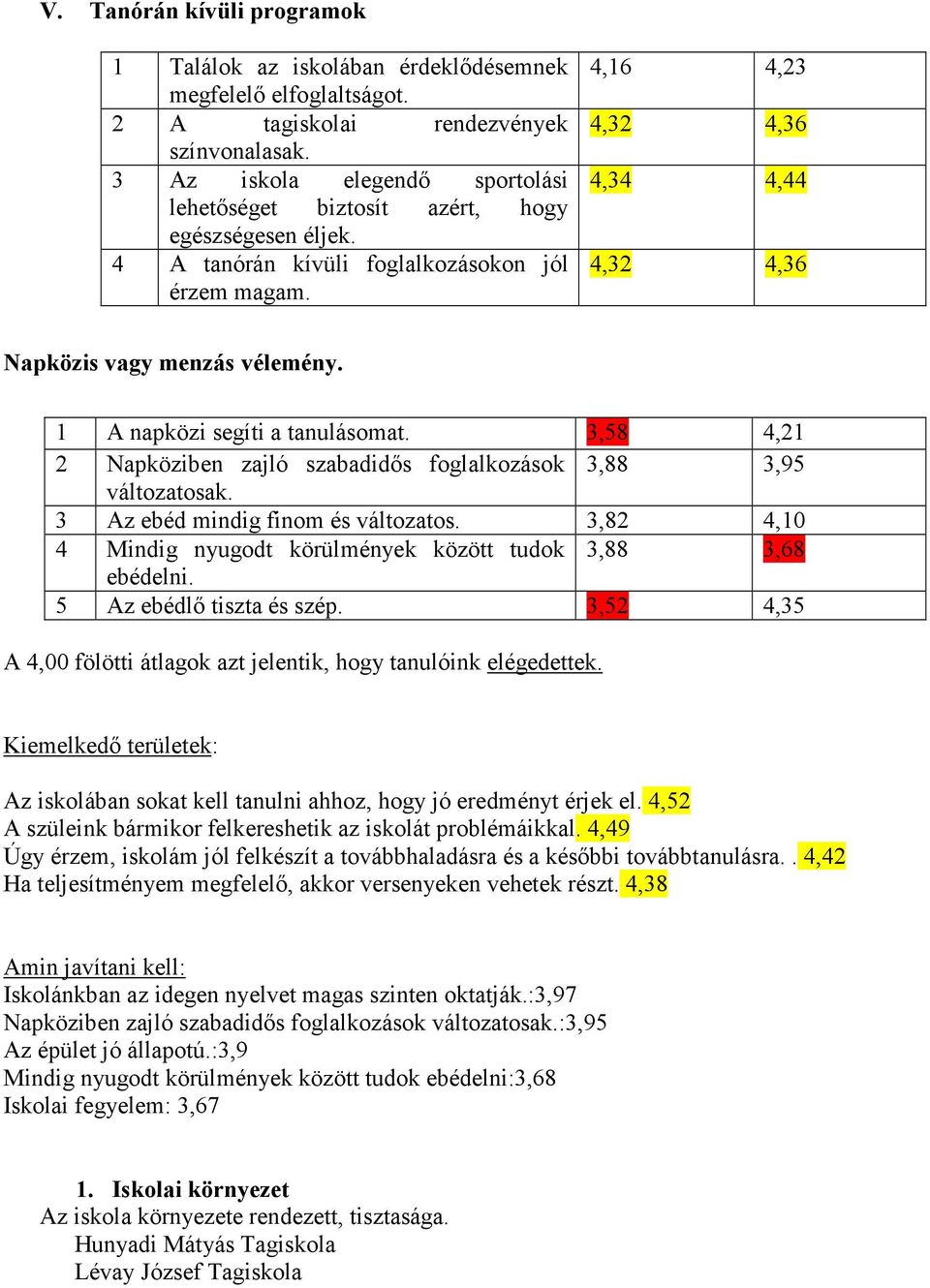 V. Tanórán kívüli programok

| 1 | Találok az iskolában érdeklődésemnek megfelelő elfoglaltságot. | 4,16 | 4,23 |
|---|---|---|---|
| 2 | A tagiskolai rendezvények színvonalasak. | 4,32 | 4,36 |
| 3 | Az iskola elegendő sportolási lehetőséget biztosít azért, hogy egészségesen éljek. | 4,34 | 4,44 |
| 4 | A tanórán kívüli foglalkozásokon jól érzem magam. | 4,32 | 4,36 |

Napközis vagy menzás vélemény.

| 1 | A napközi segíti a tanulásomat. | 3,58 | 4,21 |
|---|---|---|---|
| 2 | Napköziben zajló szabadidős foglalkozások változatosak. | 3,88 | 3,95 |
| 3 | Az ebéd mindig finom és változatos. | 3,82 | 4,10 |
| 4 | Mindig nyugodt körülmények között tudok ebédelni. | 3,88 | 3,68 |
| 5 | Az ebédlő tiszta és szép. | 3,52 | 4,35 |

A 4,00 fölötti átlagok azt jelentik, hogy tanulóink elégedettek.

Kiemelkedő területek:

Az iskolában sokat kell tanulni ahhoz, hogy jó eredményt érjek el. 4,52
A szüleink bármikor felkereshetik az iskolát problémáikkal. 4,49
Úgy érzem, iskolám jól felkészít a továbbhaladásra és a későbbi továbbtanulásra. . 4,42
Ha teljesítményem megfelelő, akkor versenyeken vehetek részt. 4,38

Amin javítani kell:
Iskolánkban az idegen nyelvet magas szinten oktatják.:3,97
Napköziben zajló szabadidős foglalkozások változatosak.:3,95
Az épület jó állapotú.:3,9
Mindig nyugodt körülmények között tudok ebédelni:3,68
Iskolai fegyelem: 3,67

1. Iskolai környezet
Az iskola környezete rendezett, tisztasága.
Hunyadi Mátyás Tagiskola
Lévay József Tagiskola